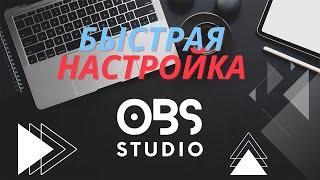 БЫСТРАЯ НАСТРОЙКА

OBS STUDIO